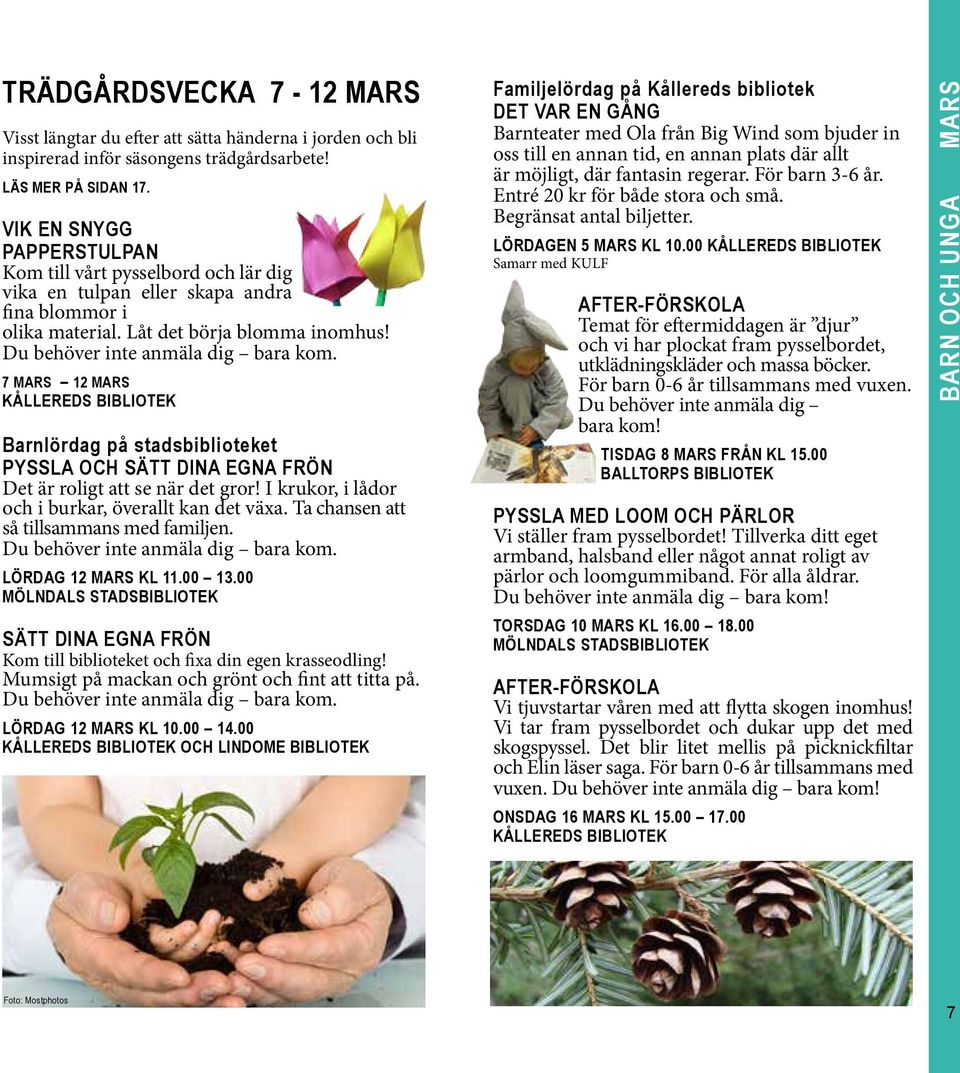 TRÄDGÅRDSVECKA 7 - 12 MARS

Visst längtar du efter att sätta händerna i jorden och bli inspirerad inför säsongens trädgårdsarbete!

LÄS MER PÅ SIDAN 17.

VIK EN SNYGG PAPPERSTULPAN
Kom till vårt pysselbord och lär dig vika en tulpan eller skapa andra fina blommor i olika material. Låt det börja blomma inomhus! Du behöver inte anmäla dig – bara kom.

7 MARS – 12 MARS
KÅLLEREDS BIBLIOTEK

Barnlördag på stadsbiblioteket
PYSSLA OCH SÄTT DINA EGNA FRÖN
Det är roligt att se när det gror! I krukor, i lådor och i burkar, överallt kan det växa. Ta chansen att så tillsammans med familjen. Du behöver inte anmäla dig – bara kom.

LÖRDAG 12 MARS KL 11.00 – 13.00
MÖLNDALS STADSBIBLIOTEK

SÄTT DINA EGNA FRÖN
Kom till biblioteket och fixa din egen krasseodling! Mumsigt på mackan och grönt och fint att titta på. Du behöver inte anmäla dig – bara kom.

LÖRDAG 12 MARS KL 10.00 – 14.00
KÅLLEREDS BIBLIOTEK OCH LINDOME BIBLIOTEK

Foto: Mostphotos

Familjelördag på Kållereds bibliotek
DET VAR EN GÅNG
Barnteater med Ola från Big Wind som bjuder in oss till en annan tid, en annan plats där allt är möjligt, där fantasin regerar. För barn 3-6 år. Entré 20 kr för både stora och små. Begränsat antal biljetter.

LÖRDAGEN 5 MARS KL 10.00 KÅLLEREDS BIBLIOTEK
Samarr med KULF

AFTER-FÖRSKOLA
Temat för eftermiddagen är ”djur” och vi har plockat fram pysselbordet, utklädningskläder och massa böcker. För barn 0-6 år tillsammans med vuxen. Du behöver inte anmäla dig – bara kom!

TISDAG 8 MARS FRÅN KL 15.00
BALLTORPS BIBLIOTEK

PYSSLA MED LOOM OCH PÄRLOR
Vi ställer fram pysselbordet! Tillverka ditt eget armband, halsband eller något annat roligt av pärlor och loomgummiband. För alla åldrar. Du behöver inte anmäla dig – bara kom!

TORSDAG 10 MARS KL 16.00 – 18.00
MÖLNDALS STADSBIBLIOTEK

AFTER-FÖRSKOLA
Vi tjuvstartar våren med att flytta skogen inomhus! Vi tar fram pysselbordet och dukar upp det med skogspyssel. Det blir litet mellis på picknickfiltar och Elin läser saga. För barn 0-6 år tillsammans med vuxen. Du behöver inte anmäla dig – bara kom!

ONSDAG 16 MARS KL 15.00 – 17.00
KÅLLEREDS BIBLIOTEK

BARN OCH UNGA MARS

7